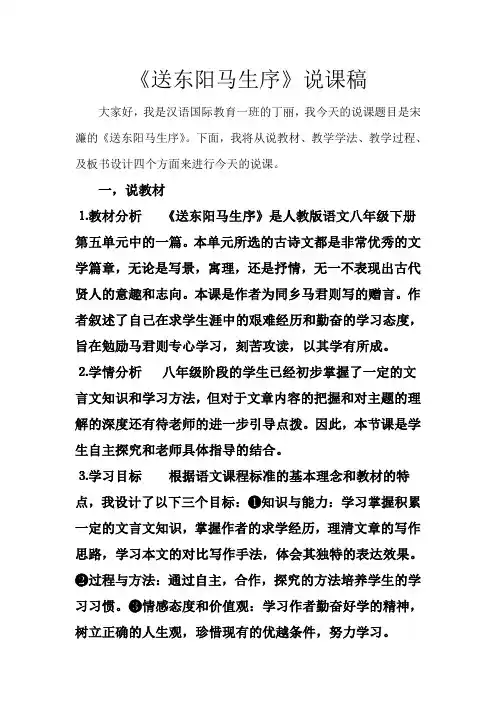 《送东阳马生序》说课稿

大家好，我是汉语国际教育一班的丁丽，我今天的说课题目是宋濂的《送东阳马生序》。下面，我将从说教材、教学学法、教学过程、及板书设计四个方面来进行今天的说课。

一，说教材

1.教材分析　《送东阳马生序》是人教版语文八年级下册第五单元中的一篇。本单元所选的古诗文都是非常优秀的文学篇章，无论是写景，寓理，还是抒情，无一不表现出古代贤人的意趣和志向。本课是作者为同乡马君则写的赠言。作者叙述了自己在求学生涯中的艰难经历和勤奋的学习态度，旨在勉励马君则专心学习，刻苦攻读，以其学有所成。

2.学情分析　八年级阶段的学生已经初步掌握了一定的文言文知识和学习方法，但对于文章内容的把握和对主题的理解的深度还有待老师的进一步引导点拨。因此，本节课是学生自主探究和老师具体指导的结合。

3.学习目标　根据语文课程标准的基本理念和教材的特点，我设计了以下三个目标：❶知识与能力：学习掌握积累一定的文言文知识，掌握作者的求学经历，理清文章的写作思路，学习本文的对比写作手法，体会其独特的表达效果。❷过程与方法：通过自主，合作，探究的方法培养学生的学习习惯。❸情感态度和价值观：学习作者勤奋好学的精神，树立正确的人生观，珍惜现有的优越条件，努力学习。